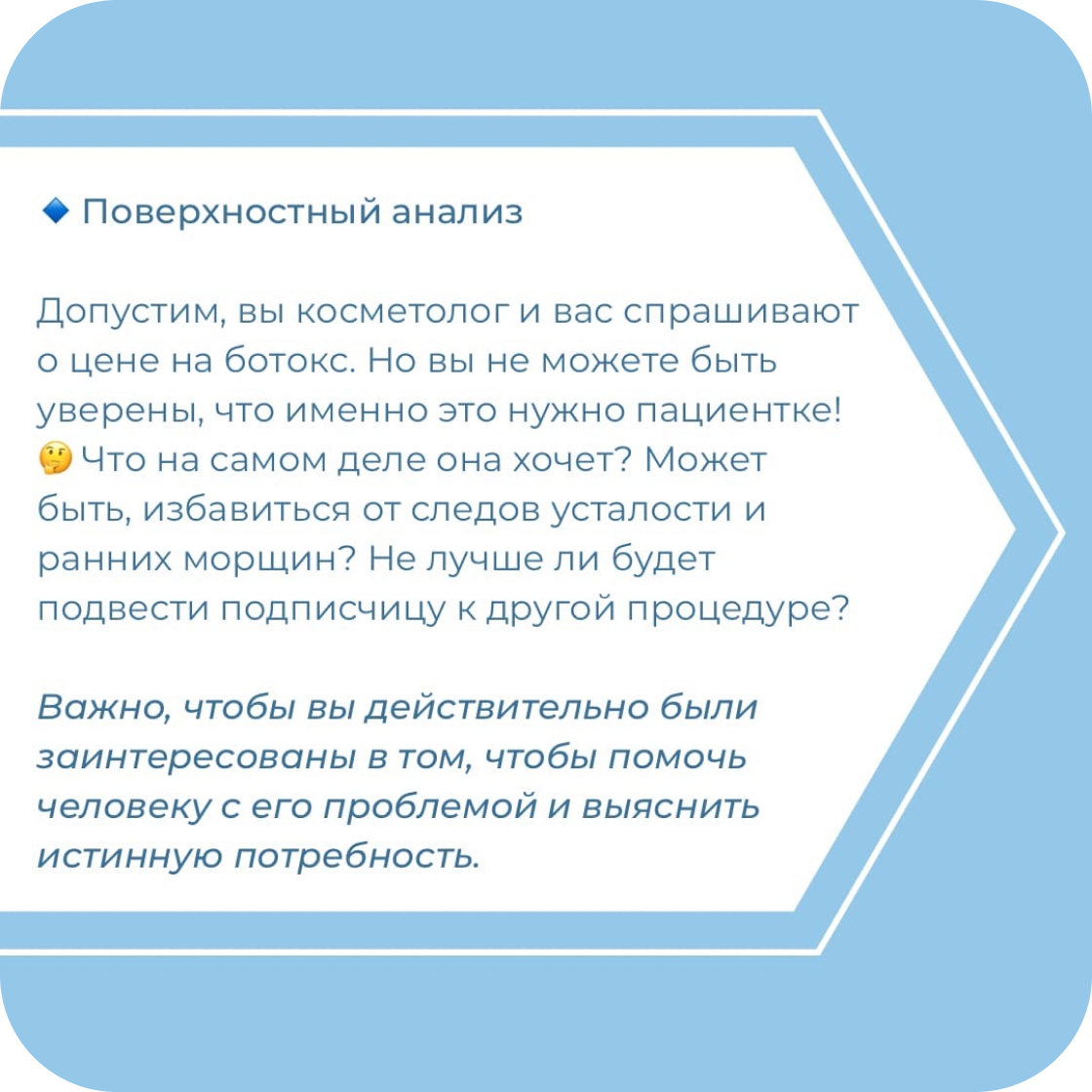 🔹 Поверхностный анализ

Допустим, вы косметолог и вас спрашивают о цене на ботокс. Но вы не можете быть уверены, что именно это нужно пациентке! 🤔 Что на самом деле она хочет? Может быть, избавиться от следов усталости и ранних морщин? Не лучше ли будет подвести подписчицу к другой процедуре?

Важно, чтобы вы действительно были заинтересованы в том, чтобы помочь человеку с его проблемой и выяснить истинную потребность.